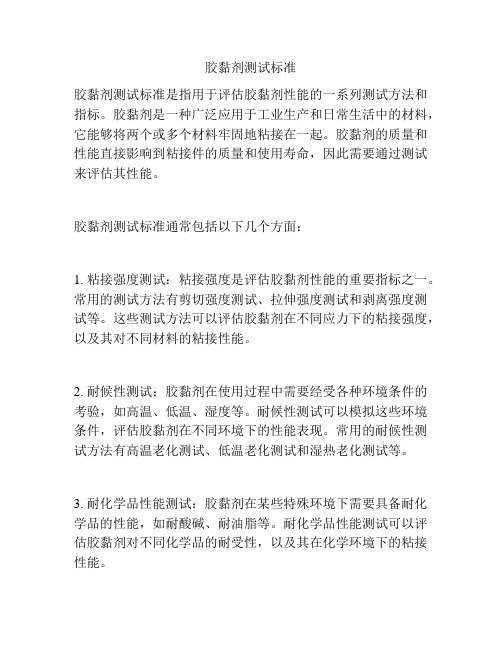 胶黏剂测试标准

胶黏剂测试标准是指用于评估胶黏剂性能的一系列测试方法和指标。胶黏剂是一种广泛应用于工业生产和日常生活中的材料，它能够将两个或多个材料牢固地粘接在一起。胶黏剂的质量和性能直接影响到粘接件的质量和使用寿命，因此需要通过测试来评估其性能。

胶黏剂测试标准通常包括以下几个方面：

1. 粘接强度测试：粘接强度是评估胶黏剂性能的重要指标之一。常用的测试方法有剪切强度测试、拉伸强度测试和剥离强度测试等。这些测试方法可以评估胶黏剂在不同应力下的粘接强度，以及其对不同材料的粘接性能。

2. 耐候性测试：胶黏剂在使用过程中需要经受各种环境条件的考验，如高温、低温、湿度等。耐候性测试可以模拟这些环境条件，评估胶黏剂在不同环境下的性能表现。常用的耐候性测试方法有高温老化测试、低温老化测试和湿热老化测试等。

3. 耐化学品性能测试：胶黏剂在某些特殊环境下需要具备耐化学品的性能，如耐酸碱、耐油脂等。耐化学品性能测试可以评估胶黏剂对不同化学品的耐受性，以及其在化学环境下的粘接性能。